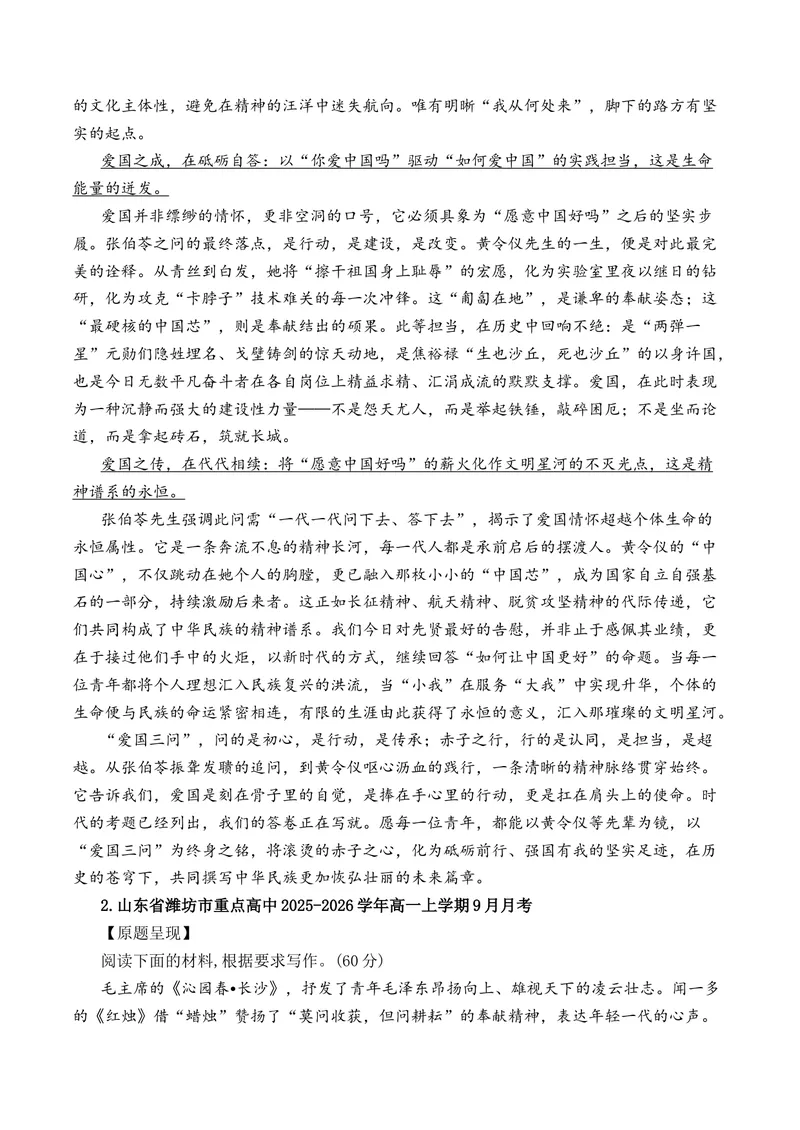 的文化主体性，避免在精神的汪洋中迷失航向。唯有明晰“我从何处来”，脚下的路方有坚实的起点。

爱国之成，在砥砺自答：以“你爱中国吗”驱动“如何爱中国”的实践担当，这是生命能量的迸发。

爱国并非缥缈的情怀，更非空洞的口号，它必须具象为“愿意中国好吗”之后的坚实步履。张伯苓之问的最终落点，是行动，是建设，是改变。黄令仪先生的一生，便是对此最完美的诠释。从青丝到白发，她将“擦干祖国身上耻辱”的宏愿，化为实验室里夜以继日的钻研，化为攻克“卡脖子”技术难关的每一次冲锋。这“匍匐在地”，是谦卑的奉献姿态；这“最硬核的中国芯”，则是奉献结出的硕果。此等担当，在历史中回响不绝：是“两弹一星”元勋们隐姓埋名、戈壁铸剑的惊天动地，是焦裕禄“生也沙丘，死也沙丘”的以身许国，也是今日无数平凡奋斗者在各自岗位上精益求精、汇涓成流的默默支撑。爱国，在此时表现为一种沉静而强大的建设性力量——不是怨天尤人，而是举起铁锤，敲碎困厄；不是坐而论道，而是拿起砖石，筑就长城。

爱国之传，在代代相续：将“愿意中国好吗”的薪火化作文明星河的不灭光点，这是精神谱系的永恒。

张伯苓先生强调此问需“一代一代问下去、答下去”，揭示了爱国情怀超越个体生命的永恒属性。它是一条奔流不息的精神长河，每一代人都是承前启后的摆渡人。黄令仪的“中国心”，不仅跳动在她个人的胸膛，更已融入那枚小小的“中国芯”，成为国家自立自强基石的一部分，持续激励后来者。这正如长征精神、航天精神、脱贫攻坚精神的代际传递，它们共同构成了中华民族的精神谱系。我们今日对先贤最好的告慰，并非止于感佩其业绩，更在于接过他们手中的火炬，以新时代的方式，继续回答“如何让中国更好”的命题。当每一位青年都将个人理想汇入民族复兴的洪流，当“小我”在服务“大我”中实现升华，个体的生命便与民族的命运紧密相连，有限的生涯由此获得了永恒的意义，汇入那璀璨的文明星河。

“爱国三问”，问的是初心，是行动，是传承；赤子之行，行的是认同，是担当，是超越。从张伯苓振聋发聩的追问，到黄令仪呕心沥血的践行，一条清晰的精神脉络贯穿始终。它告诉我们，爱国是刻在骨子里的自觉，是捧在手心里的行动，更是扛在肩头上的使命。时代的考题已经列出，我们的答卷正在写就。愿每一位青年，都能以黄令仪等先辈为镜，以“爱国三问”为终身之铭，将滚烫的赤子之心，化为砥砺前行、强国有我的坚实足迹，在历史的苍穹下，共同撰写中华民族更加恢弘壮丽的未来篇章。

2.山东省潍坊市重点高中2025-2026学年高一上学期9月月考

【原题呈现】

阅读下面的材料,根据要求写作。(60分)

毛主席的《沁园春•长沙》，抒发了青年毛泽东昂扬向上、雄视天下的凌云壮志。闻一多的《红烛》借“蜡烛”赞扬了“莫问收获，但问耕耘”的奉献精神，表达年轻一代的心声。